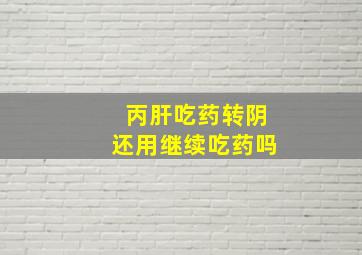 丙肝吃药转阴
还用继续吃药吗